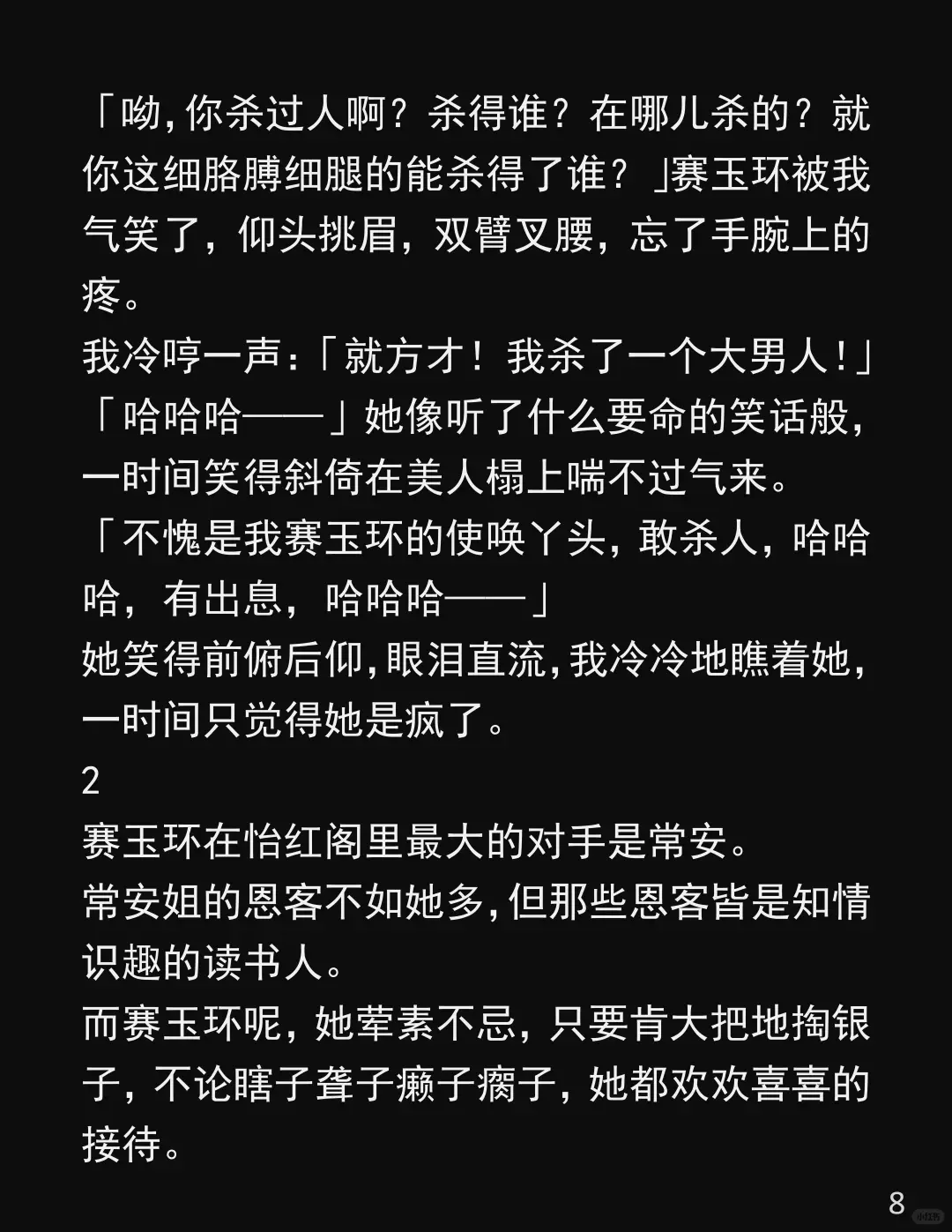 「呦,你杀过人啊？杀得谁？在哪儿杀的？就你这细胳膊细腿的能杀得了谁？」赛玉环被我气笑了，仰头挑眉，双臂叉腰，忘了手腕上的疼。

我冷哼一声:「就方才！我杀了一个大男人!」

「哈哈哈——」她像听了什么要命的笑话般，一时间笑得斜倚在美人榻上喘不过气来。

「不愧是我赛玉环的使唤丫头，敢杀人，哈哈哈，有出息，哈哈哈——」

她笑得前俯后仰,眼泪直流,我冷冷地瞧着她，一时间只觉得她是疯了。

2

赛玉环在怡红阁里最大的对手是常安。

常安姐的恩客不如她多,但那些恩客皆是知情识趣的读书人。

而赛玉环呢，她荤素不忌，只要肯大把地掏银子，不论瞎子聋子癞子瘸子，她都欢欢喜喜的接待。

8